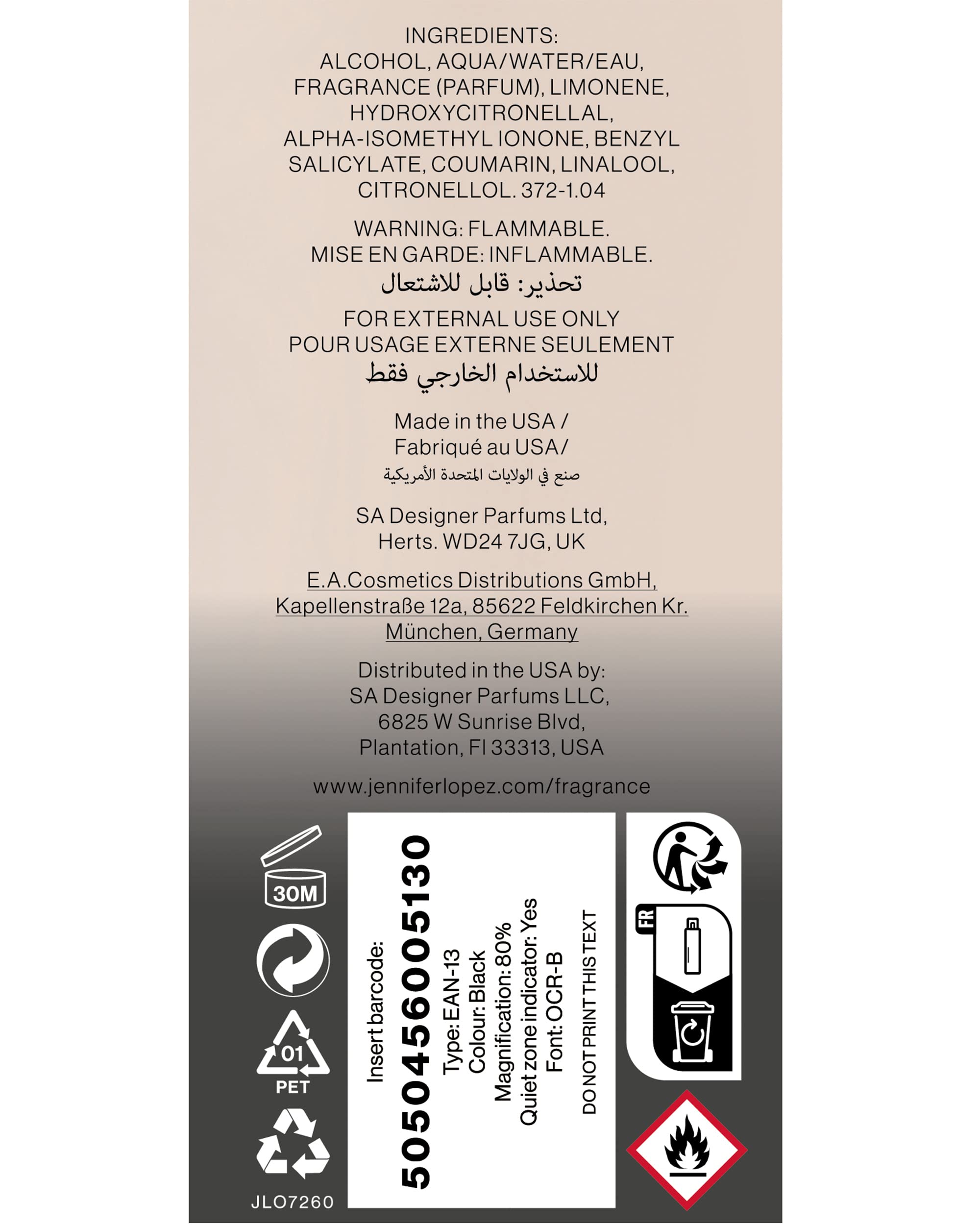 INGREDIENTS:
ALCOHOL, AQUA/WATER/EAU, FRAGRANCE (PARFUM), LIMONENE, HYDROXYCITRONELLAL, ALPHA-ISOMETHYL IONONE, BENZYL SALICYLATE, COUMARIN, LINALOOL, CITRONELLOL. 372-1.04

WARNING: FLAMMABLE.
MISE EN GARDE: INFLAMMABLE.
تحذير: قابل للاشتعال

FOR EXTERNAL USE ONLY
POUR USAGE EXTERNE SEULEMENT
للاستخدام الخارجي فقط

Made in the USA /
Fabriqué au USA/
صنع في الولايات المتحدة الأمريكية

SA Designer Parfums Ltd,
Herts. WD24 7JG, UK

E.A.Cosmetics Distributions GmbH,
Kapellenstraße 12a, 85622 Feldkirchen Kr.
München, Germany

Distributed in the USA by:
SA Designer Parfums LLC,
6825 W Sunrise Blvd,
Plantation, Fl 33313, USA

www.jenniferlopez.com/fragrance

30M

01
PET

JLO7260

Insert barcode:
5050456005130
Type: EAN-13
Colour: Black
Magnification: 80%
Quiet zone indicator: Yes
Font: OCR-B

DO NOT PRINT THIS TEXT

FR